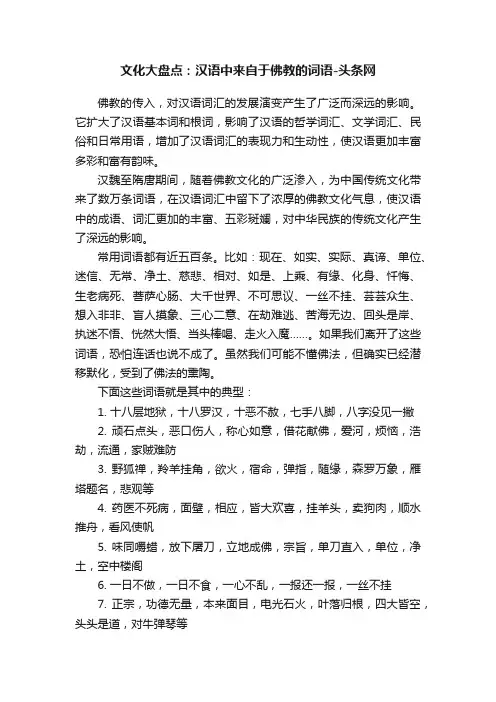 文化大盘点：汉语中来自于佛教的词语-头条网

佛教的传入，对汉语词汇的发展演变产生了广泛而深远的影响。它扩大了汉语基本词和根词，影响了汉语的哲学词汇、文学词汇、民俗和日常用语，增加了汉语词汇的表现力和生动性，使汉语更加丰富多彩和富有韵味。

汉魏至隋唐期间，随着佛教文化的广泛渗入，为中国传统文化带来了数万条词语，在汉语词汇中留下了浓厚的佛教文化气息，使汉语中的成语、词汇更加的丰富、五彩斑斓，对中华民族的传统文化产生了深远的影响。

常用词语都有近五百条。比如：现在、如实、实际、真谛、单位、迷信、无常、净土、慈悲、相对、如是、上乘、有缘、化身、忏悔、生老病死、菩萨心肠、大千世界、不可思议、一丝不挂、芸芸众生、想入非非、盲人摸象、三心二意、在劫难逃、苦海无边、回头是岸、执迷不悟、恍然大悟、当头棒喝、走火入魔……。如果我们离开了这些词语，恐怕连话也说不成了。虽然我们可能不懂佛法，但确实已经潜移默化，受到了佛法的熏陶。

下面这些词语就是其中的典型：

1. 十八层地狱，十八罗汉，十恶不赦，七手八脚，八字没见一撇

2. 顽石点头，恶口伤人，称心如意，借花献佛，爱河，烦恼，浩劫，流通，家贼难防

3. 野狐禅，羚羊挂角，欲火，宿命，弹指，随缘，森罗万象，雁塔题名，悲观等

4. 药医不死病，面壁，相应，皆大欢喜，挂羊头，卖狗肉，顺水推舟，看风使帆

5. 味同嚼蜡，放下屠刀，立地成佛，宗旨，单刀直入，单位，净土，空中楼阁

6. 一日不做，一日不食，一心不乱，一报还一报，一丝不挂

7. 正宗，功德无量，本来面目，电光石火，叶落归根，四大皆空，头头是道，对牛弹琴等